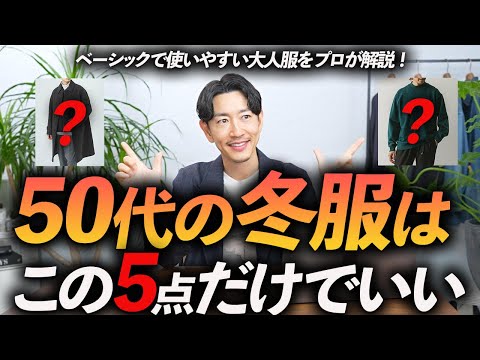 ベーシックで使いやすい大人服をプロが解説！

?

?

50代の冬服は
この5点だけでいい